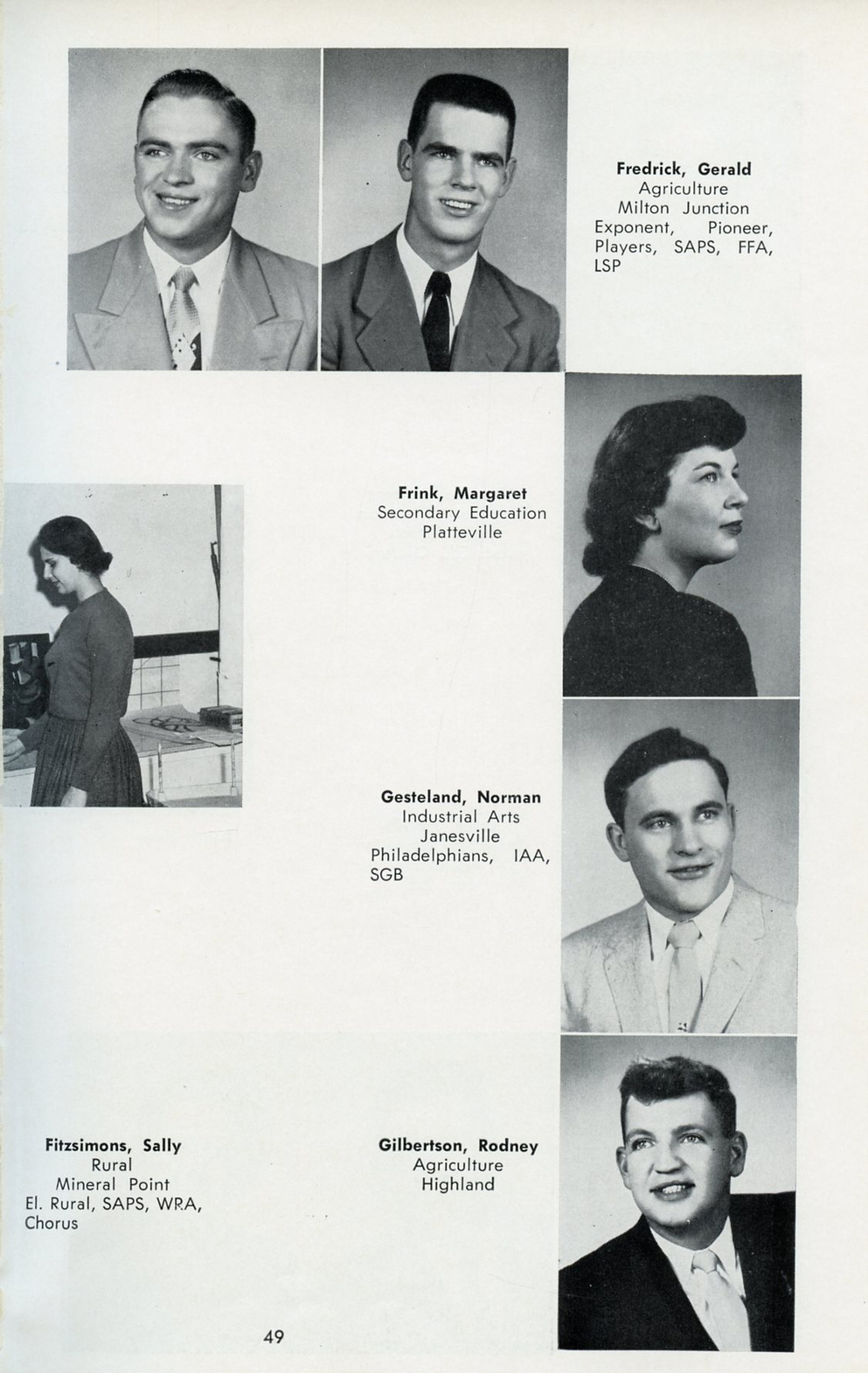 Fredrick, Gerald
Agriculture
Milton Junction
Exponent, Pioneer, Players, SAPS, FFA, LSP

Frink, Margaret
Secondary Education
Platteville

Gesteland, Norman
Industrial Arts
Janesville
Philadelphians, IAA, SGB

Fitzsimons, Sally
Rural
Mineral Point
El. Rural, SAPS, WRA, Chorus

Gilbertson, Rodney
Agriculture
Highland

49